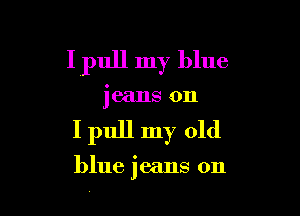 I pull my blue jeans on
I pull my old blue jeans on